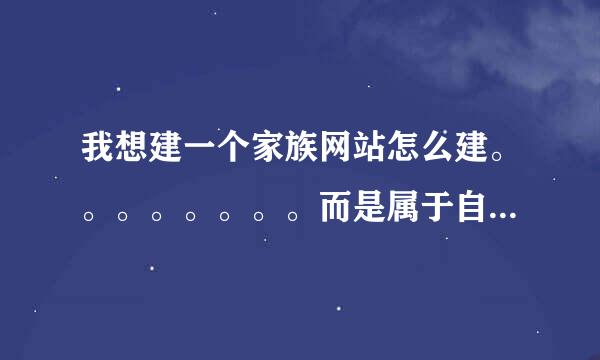 我想建一个家族网站怎么建。。。。。。。。而是属于自...